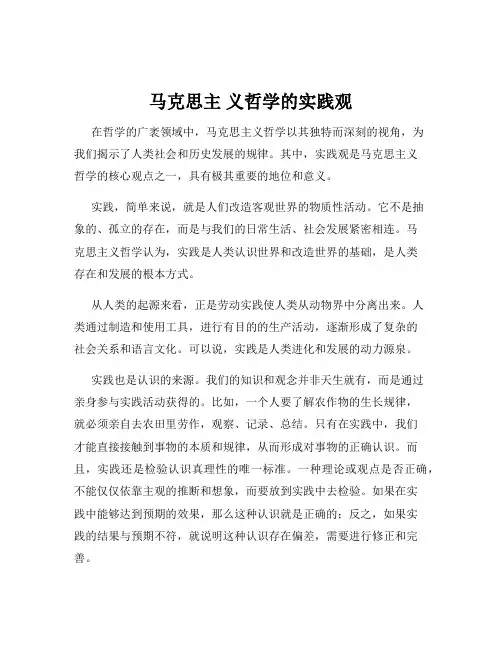 马克思主 义哲学的实践观

在哲学的广袤领域中，马克思主义哲学以其独特而深刻的视角，为我们揭示了人类社会和历史发展的规律。其中，实践观是马克思主义哲学的核心观点之一，具有极其重要的地位和意义。

实践，简单来说，就是人们改造客观世界的物质性活动。它不是抽象的、孤立的存在，而是与我们的日常生活、社会发展紧密相连。马克思主义哲学认为，实践是人类认识世界和改造世界的基础，是人类存在和发展的根本方式。

从人类的起源来看，正是劳动实践使人类从动物界中分离出来。人类通过制造和使用工具，进行有目的的生产活动，逐渐形成了复杂的社会关系和语言文化。可以说，实践是人类进化和发展的动力源泉。

实践也是认识的来源。我们的知识和观念并非天生就有，而是通过亲身参与实践活动获得的。比如，一个人要了解农作物的生长规律，就必须亲自去农田里劳作，观察、记录、总结。只有在实践中，我们才能直接接触到事物的本质和规律，从而形成对事物的正确认识。而且，实践还是检验认识真理性的唯一标准。一种理论或观点是否正确，不能仅仅依靠主观的推断和想象，而要放到实践中去检验。如果在实践中能够达到预期的效果，那么这种认识就是正确的；反之，如果实践的结果与预期不符，就说明这种认识存在偏差，需要进行修正和完善。